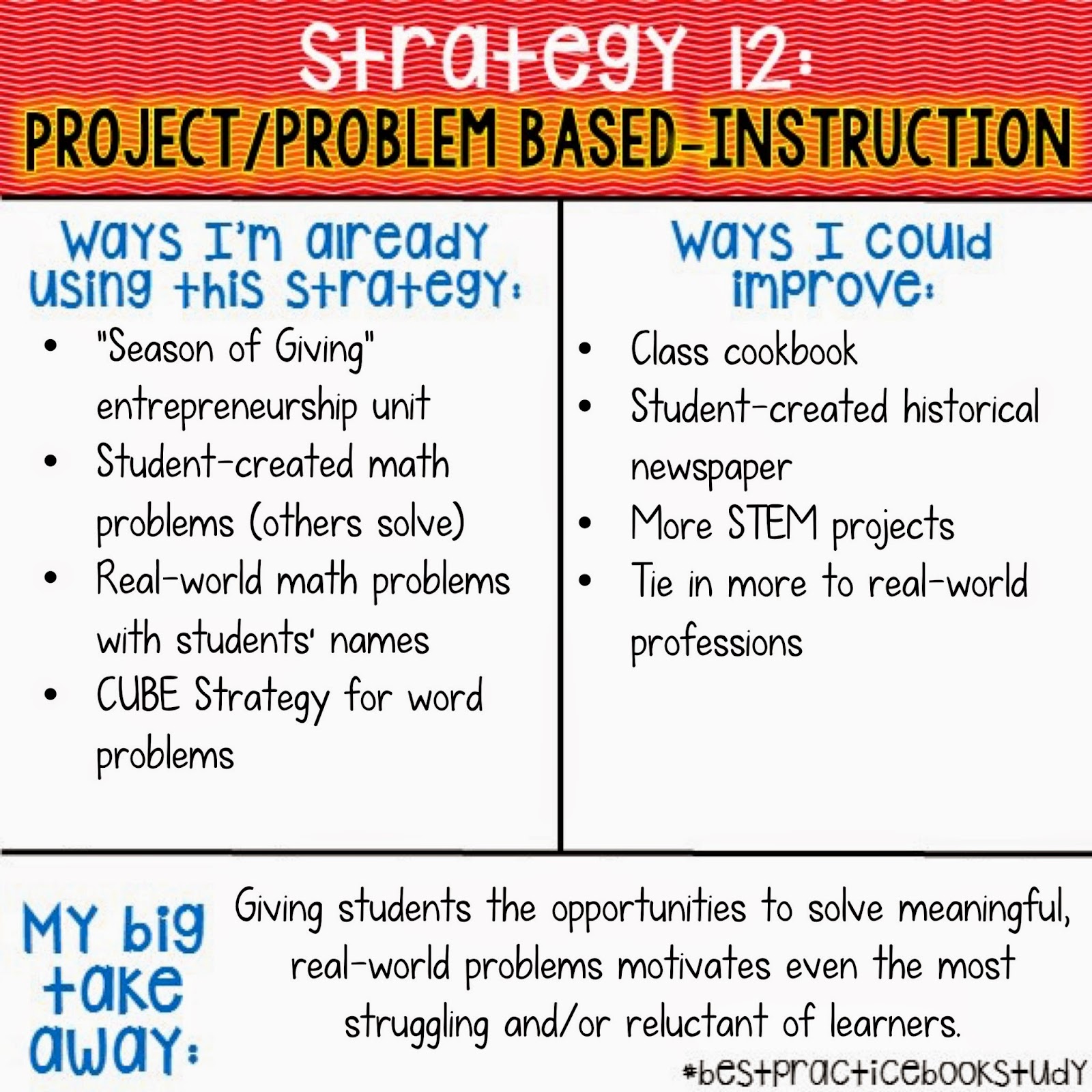 Strategy 12:
PROJECT/PROBLEM BASED-INSTRUCTION

Ways I'm already using this strategy:

• "Season of Giving" entrepreneurship unit
• Student-created math problems (others solve)
• Real-world math problems with students' names
• CUBE Strategy for word problems

Ways I could improve:

• Class cookbook
• Student-created historical newspaper
• More STEM projects
• Tie in more to real-world professions

My big take away:

Giving students the opportunities to solve meaningful, real-world problems motivates even the most struggling and/or reluctant of learners.

#bestpracticebookstudy